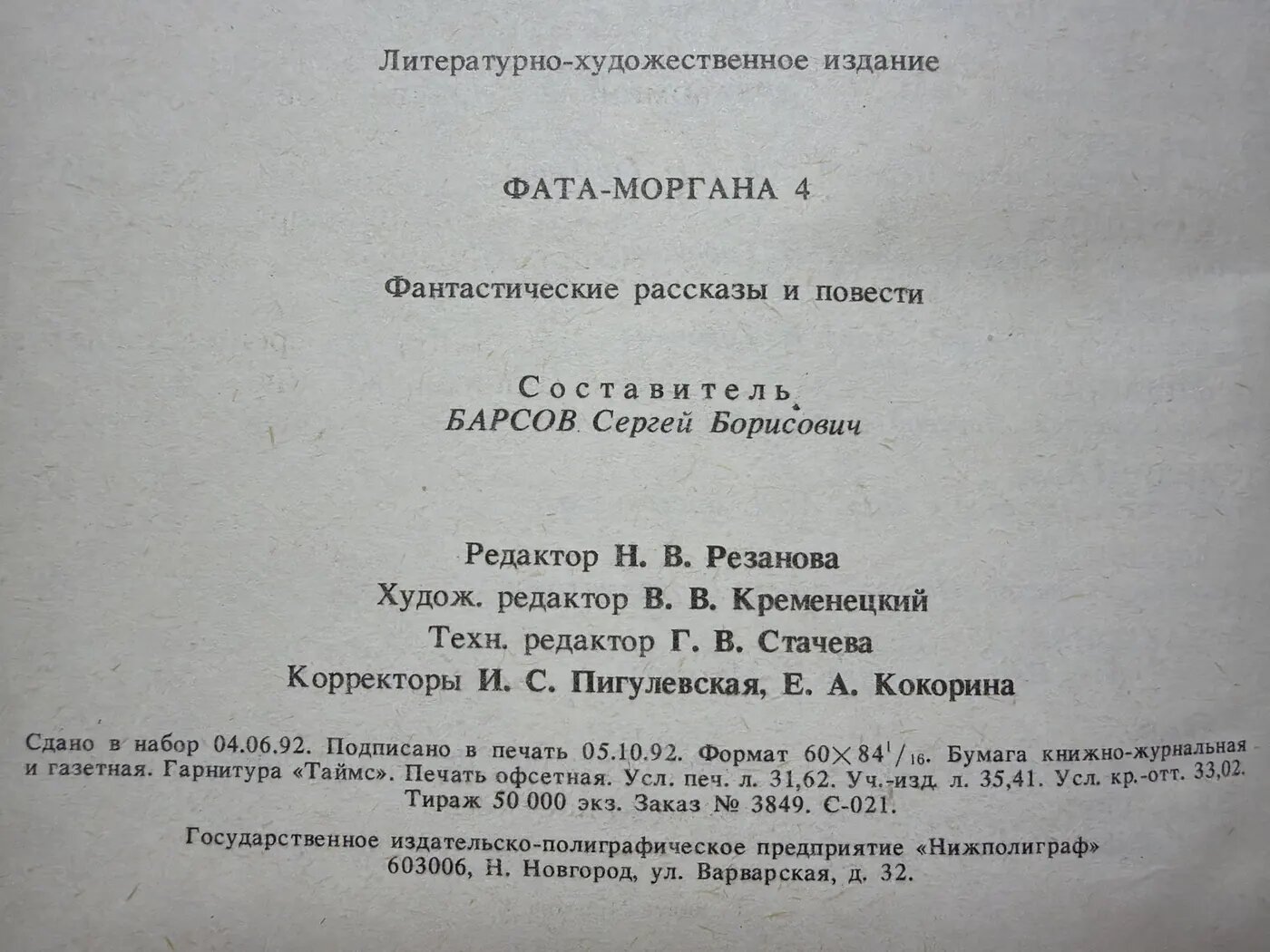 Литературно-художественное издание

ФАТА-МОРГАНА 4

Фантастические рассказы и повести

Составитель
БАРСОВ Сергей Борисович

Редактор Н. В. Резанова
Худож. редактор В. В. Кременецкий
Техн. редактор Г. В. Стачева
Корректоры И. С. Пигулевская, Е. А. Кокорина

Сдано в набор 04.06.92. Подписано в печать 05.10.92. Формат $60 \times 84^1/_{16}$. Бумага книжно-журнальная и газетная. Гарнитура «Таймс». Печать офсетная. Усл. печ. л. 31,62. Уч.-изд. л. 35,41. Усл. кр.-отт. 33,02. Тираж 50 000 экз. Заказ № 3849. С-021.

Государственное издательско-полиграфическое предприятие «Нижполиграф»
603006, Н. Новгород, ул. Варварская, д. 32.